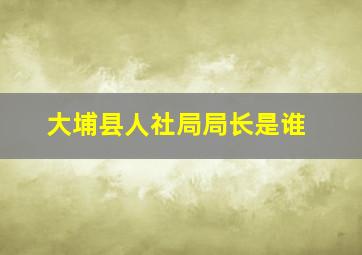 大埔县人社局局长是谁